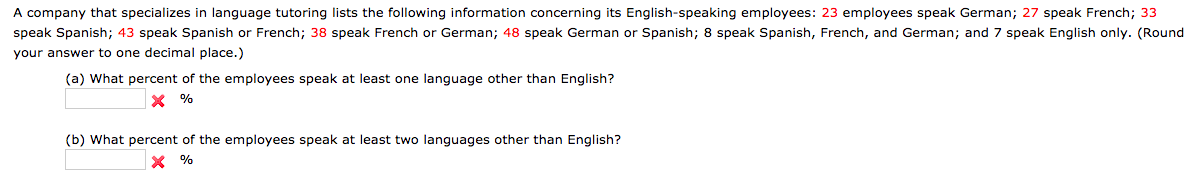 A company that specializes in language tutoring lists the following information concerning its English-speaking employees: 23 employees speak German; 27 speak French; 33 speak Spanish; 43 speak Spanish or French; 38 speak French or German; 48 speak German or Spanish; 8 speak Spanish, French, and German; and 7 speak English only. (Round your answer to one decimal place.)

(a) What percent of the employees speak at least one language other than English?
%

(b) What percent of the employees speak at least two languages other than English?
%